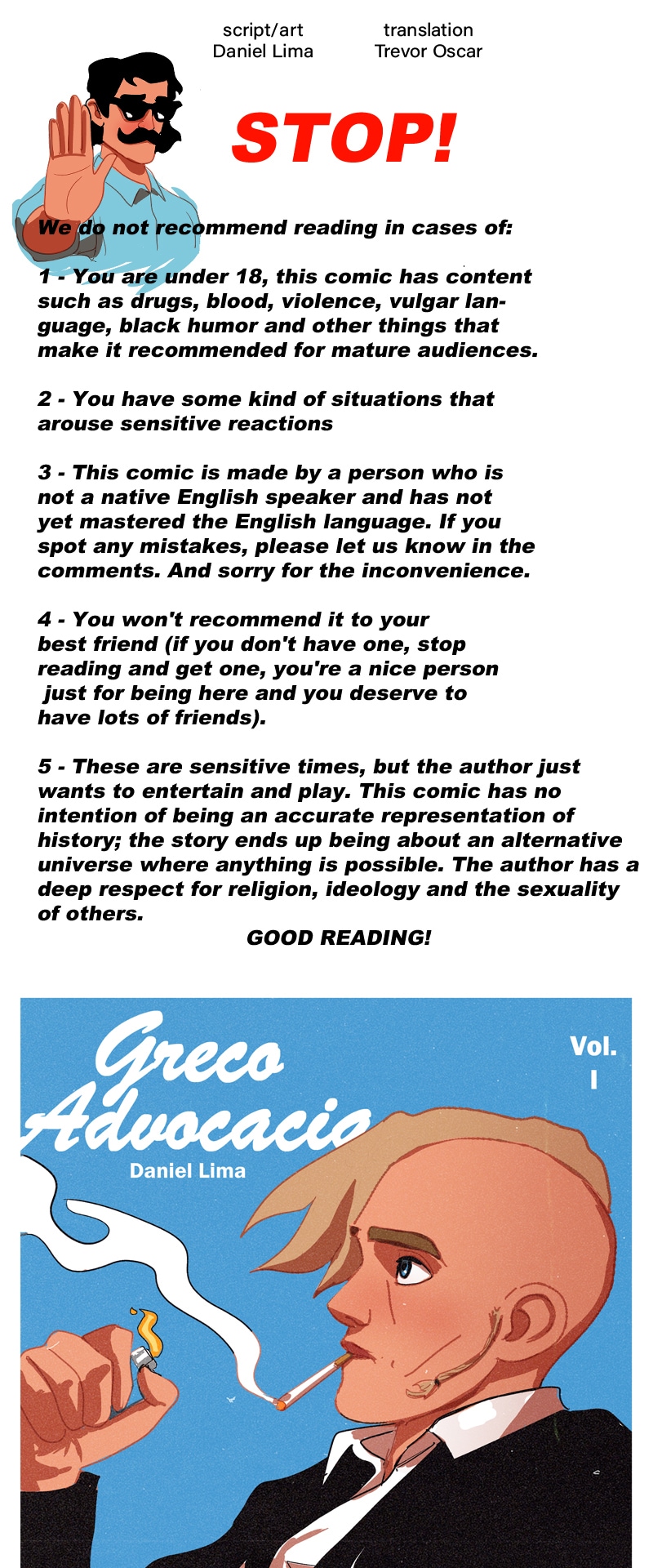 script/art
Daniel Lima

translation
Trevor Oscar

STOP!

We do not recommend reading in cases of:

1 - You are under 18, this comic has content such as drugs, blood, violence, vulgar language, black humor and other things that make it recommended for mature audiences.

2 - You have some kind of situations that arouse sensitive reactions

3 - This comic is made by a person who is not a native English speaker and has not yet mastered the English language. If you spot any mistakes, please let us know in the comments. And sorry for the inconvenience.

4 - You won't recommend it to your best friend (if you don't have one, stop reading and get one, you're a nice person just for being here and you deserve to have lots of friends).

5 - These are sensitive times, but the author just wants to entertain and play. This comic has no intention of being an accurate representation of history; the story ends up being about an alternative universe where anything is possible. The author has a deep respect for religion, ideology and the sexuality of others.

GOOD READING!

Greco Advocacia

Vol. I

Daniel Lima